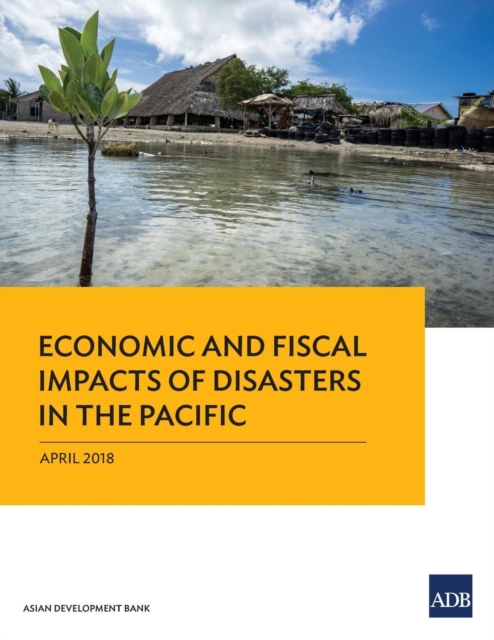 ECONOMIC AND FISCAL IMPACTS OF DISASTERS IN THE PACIFIC

APRIL 2018

ASIAN DEVELOPMENT BANK

ADB